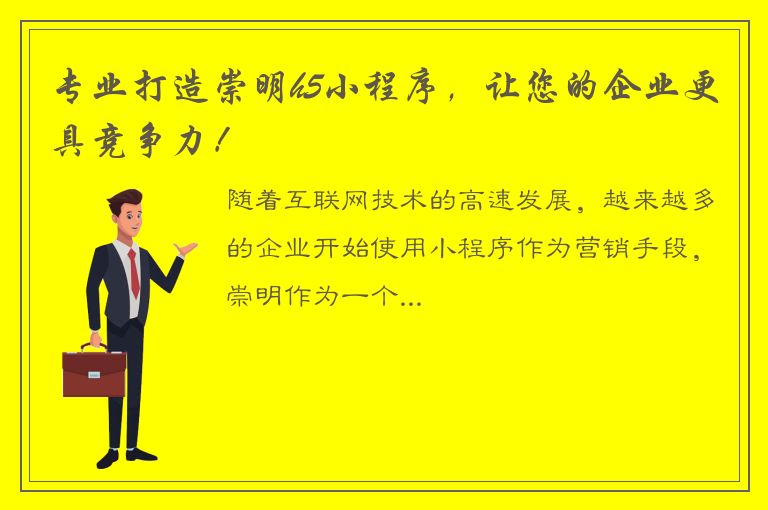 专业打造崇明h5小程序，让您的企业更具竞争力！

随着互联网技术的高速发展，越来越多的企业开始使用小程序作为营销手段，崇明作为一个...